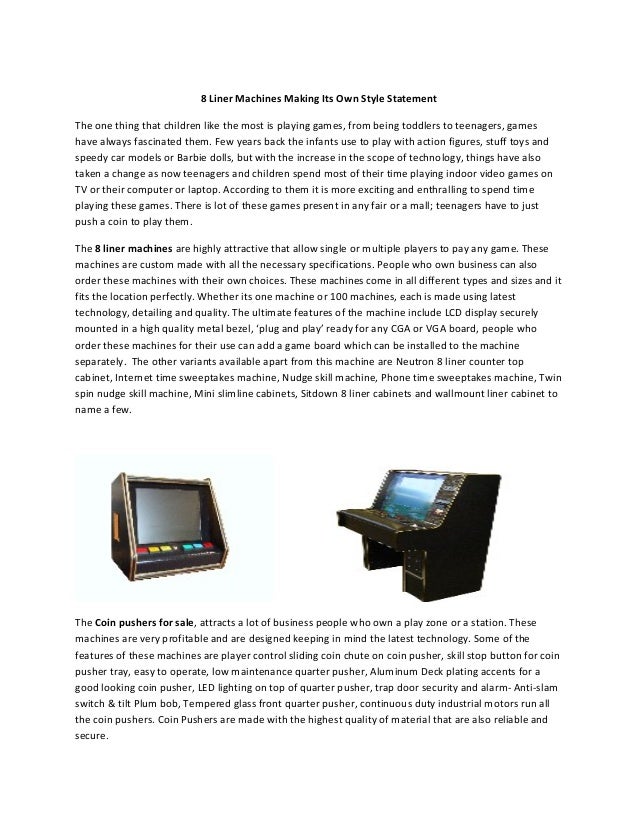 8 Liner Machines Making Its Own Style Statement

The one thing that children like the most is playing games, from being toddlers to teenagers, games have always fascinated them. Few years back the infants use to play with action figures, stuff toys and speedy car models or Barbie dolls, but with the increase in the scope of technology, things have also taken a change as now teenagers and children spend most of their time playing indoor video games on TV or their computer or laptop. According to them it is more exciting and enthralling to spend time playing these games. There is lot of these games present in any fair or a mall; teenagers have to just push a coin to play them.

The 8 liner machines are highly attractive that allow single or multiple players to pay any game. These machines are custom made with all the necessary specifications. People who own business can also order these machines with their own choices. These machines come in all different types and sizes and it fits the location perfectly. Whether its one machine or 100 machines, each is made using latest technology, detailing and quality. The ultimate features of the machine include LCD display securely mounted in a high quality metal bezel, 'plug and play' ready for any CGA or VGA board, people who order these machines for their use can add a game board which can be installed to the machine separately. The other variants available apart from this machine are Neutron 8 liner counter top cabinet, Internet time sweeptakes machine, Nudge skill machine, Phone time sweeptakes machine, Twin spin nudge skill machine, Mini slimline cabinets, Sitdown 8 liner cabinets and wallmount liner cabinet to name a few.

The Coin pushers for sale, attracts a lot of business people who own a play zone or a station. These machines are very profitable and are designed keeping in mind the latest technology. Some of the features of these machines are player control sliding coin chute on coin pusher, skill stop button for coin pusher tray, easy to operate, low maintenance quarter pusher, Aluminum Deck plating accents for a good looking coin pusher, LED lighting on top of quarter pusher, trap door security and alarm- Anti-slam switch & tilt Plum bob, Tempered glass front quarter pusher, continuous duty industrial motors run all the coin pushers. Coin Pushers are made with the highest quality of material that are also reliable and secure.